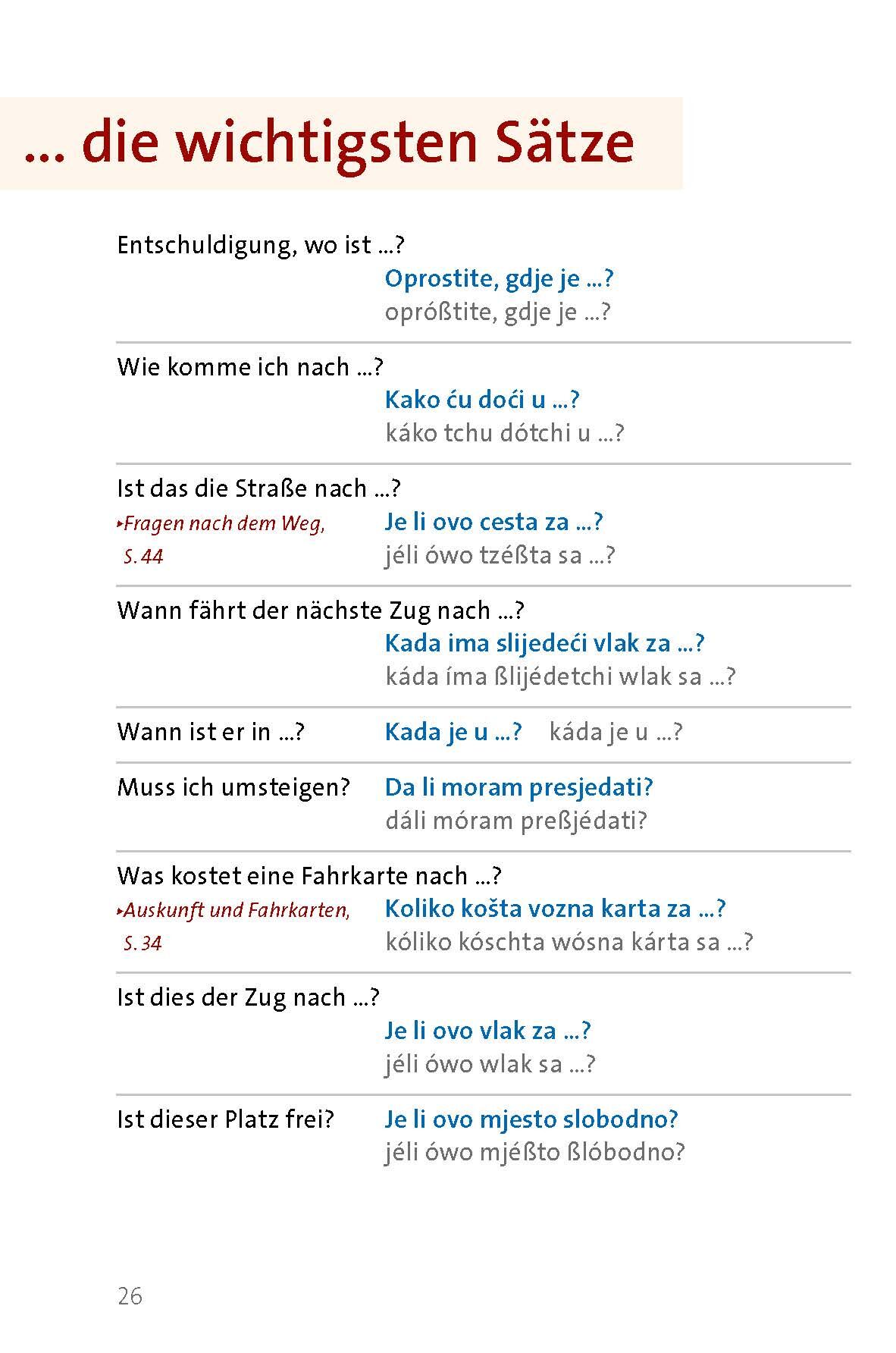 ... die wichtigsten Sätze

Entschuldigung, wo ist ...?
Oprostite, gdje je ...?
opróßtite, gdje je ...?

Wie komme ich nach ...?
Kako ću doći u ...?
káko tchu dótchi u ...?

Ist das die Straße nach ...?
▸Fragen nach dem Weg, S. 44
Je li ovo cesta za ...?
jéli ówo tzéßta sa ...?

Wann fährt der nächste Zug nach ...?
Kada ima slijedeći vlak za ...?
káda íma ßlijédetchi wlak sa ...?

Wann ist er in ...?
Kada je u ...?
káda je u ...?

Muss ich umsteigen?
Da li moram presjedati?
dáli móram preßjédati?

Was kostet eine Fahrkarte nach ...?
▸Auskunft und Fahrkarten, S. 34
Koliko košta vozna karta za ...?
kóliko kóschta wósna kárta sa ...?

Ist dies der Zug nach ...?
Je li ovo vlak za ...?
jéli ówo wlak sa ...?

Ist dieser Platz frei?
Je li ovo mjesto slobodno?
jéli ówo mjéßto ßlóbodno?

26